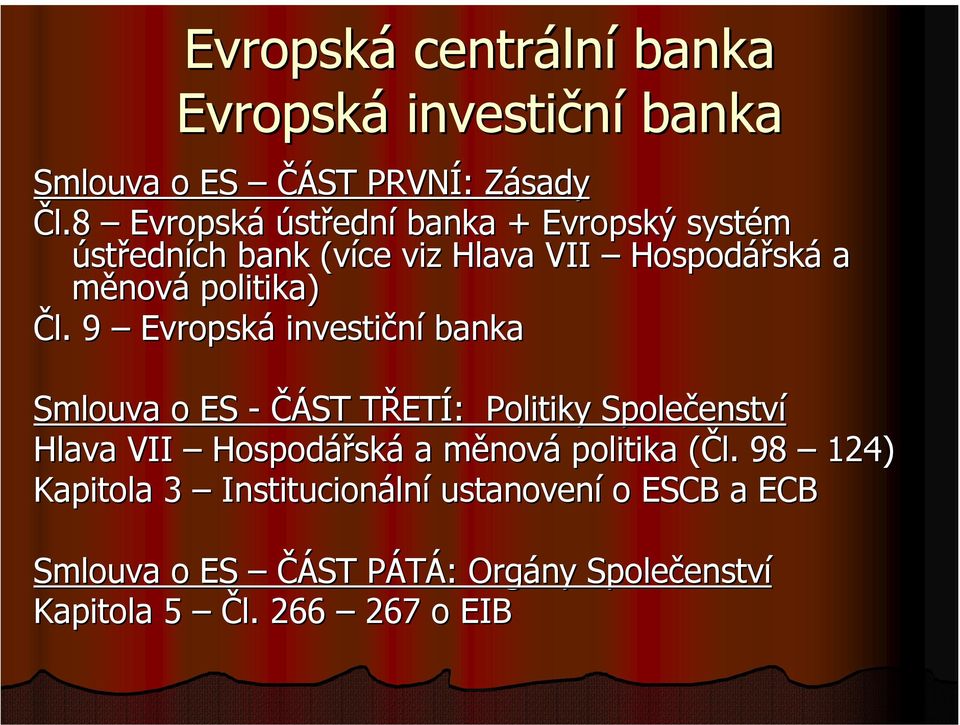 Evropská centrální banka
Evropská investiční banka

Smlouva o ES – ČÁST PRVNÍ: Zásady
Čl.8 – Evropská ústřední banka + Evropský systém ústředních bank (více viz Hlava VII – Hospodářská a měnová politika)
Čl. 9 – Evropská investiční banka

Smlouva o ES - ČÁST TŘETÍ: Politiky Společenství
Hlava VII – Hospodářská a měnová politika (Čl. 98 – 124)
Kapitola 3 – Institucionální ustanovení o ESCB a ECB

Smlouva o ES – ČÁST PÁTÁ: Orgány Společenství
Kapitola 5 – Čl. 266 – 267 o EIB